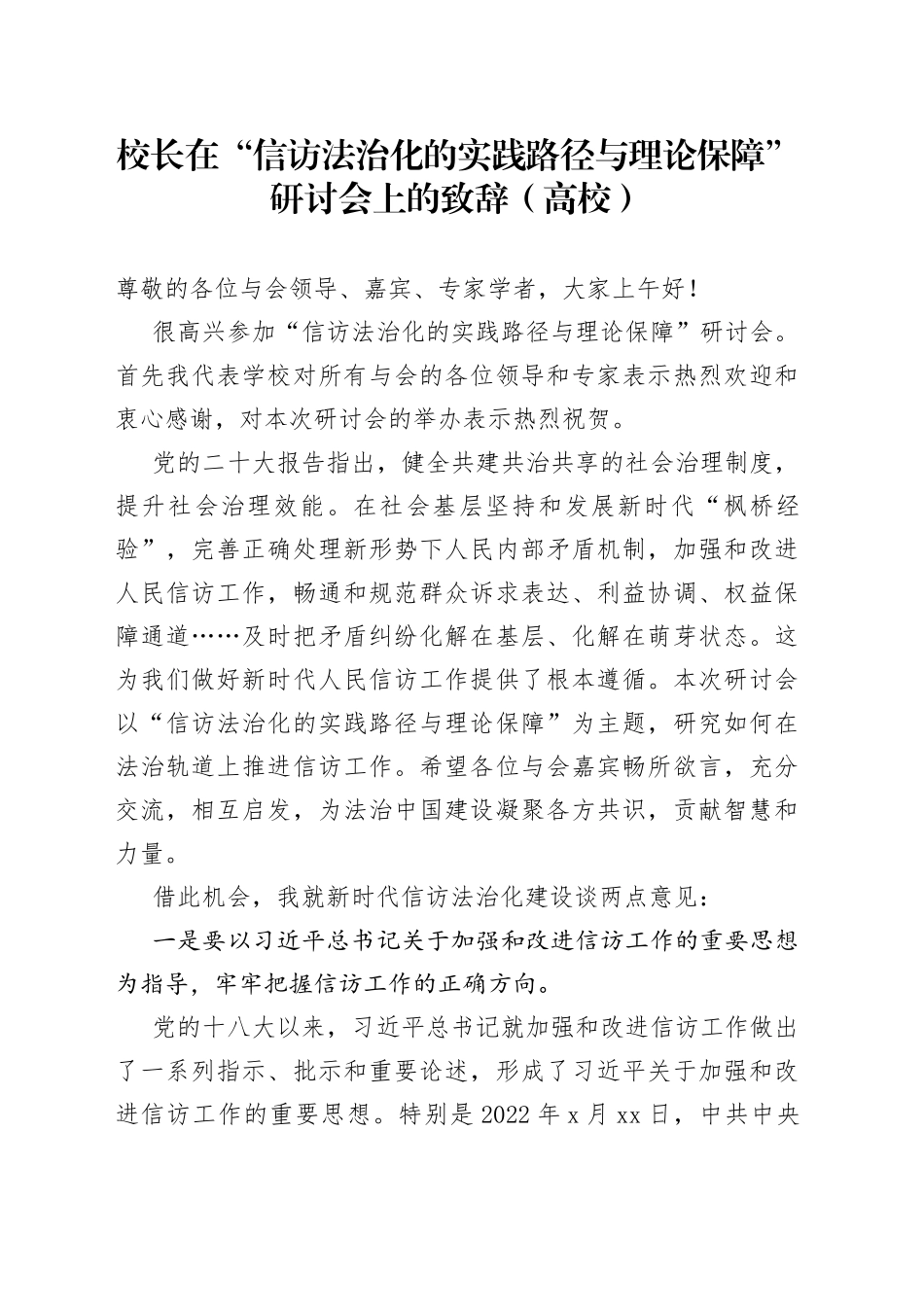 校长在“信访法治化的实践路径与理论保障”研讨会上的致辞（高校）

尊敬的各位与会领导、嘉宾、专家学者，大家上午好！

很高兴参加“信访法治化的实践路径与理论保障”研讨会。首先我代表学校对所有与会的各位领导和专家表示热烈欢迎和衷心感谢，对本次研讨会的举办表示热烈祝贺。

党的二十大报告指出，健全共建共治共享的社会治理制度，提升社会治理效能。在社会基层坚持和发展新时代“枫桥经验”，完善正确处理新形势下人民内部矛盾机制，加强和改进人民信访工作，畅通和规范群众诉求表达、利益协调、权益保障通道……及时把矛盾纠纷化解在基层、化解在萌芽状态。这为我们做好新时代人民信访工作提供了根本遵循。本次研讨会以“信访法治化的实践路径与理论保障”为主题，研究如何在法治轨道上推进信访工作。希望各位与会嘉宾畅所欲言，充分交流，相互启发，为法治中国建设凝聚各方共识，贡献智慧和力量。

借此机会，我就新时代信访法治化建设谈两点意见：

一是要以习近平总书记关于加强和改进信访工作的重要思想为指导，牢牢把握信访工作的正确方向。

党的十八大以来，习近平总书记就加强和改进信访工作做出了一系列指示、批示和重要论述，形成了习近平关于加强和改进信访工作的重要思想。特别是2022年x月xx日，中共中央